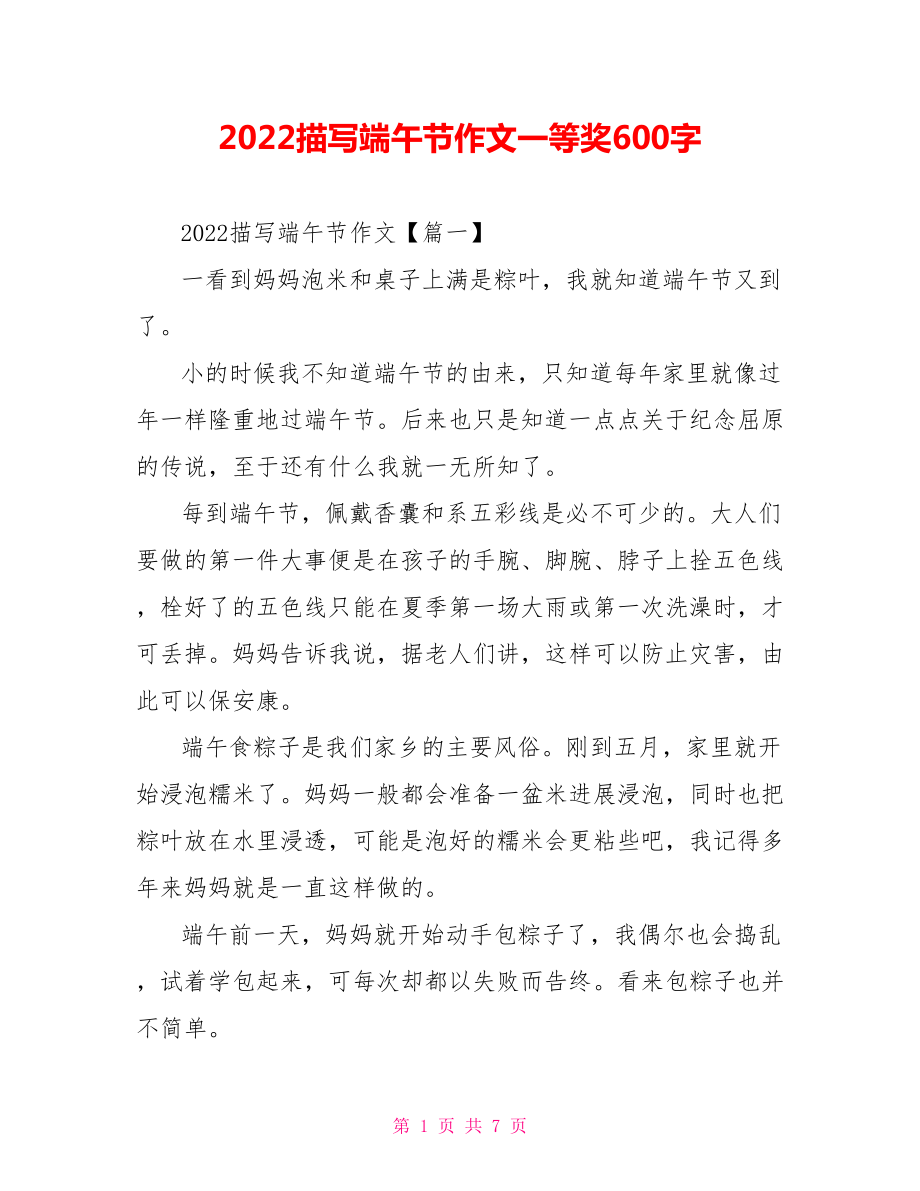 2022描写端午节作文一等奖600字

2022描写端午节作文【篇一】

一看到妈妈泡米和桌子上满是粽叶，我就知道端午节又到了。

小的时候我不知道端午节的由来，只知道每年家里就像过年一样隆重地过端午节。后来也只是知道一点点关于纪念屈原的传说，至于还有什么我就一无所知了。

每到端午节，佩戴香囊和系五彩线是必不可少的。大人们要做的第一件大事便是在孩子的手腕、脚腕、脖子上拴五色线，栓好了的五色线只能在夏季第一场大雨或第一次洗澡时，才可丢掉。妈妈告诉我说，据老人们讲，这样可以防止灾害，由此可以保安康。

端午食粽子是我们家乡的主要风俗。刚到五月，家里就开始浸泡糯米了。妈妈一般都会准备一盆米进展浸泡，同时也把粽叶放在水里浸透，可能是泡好的糯米会更粘些吧，我记得多年来妈妈就是一直这样做的。

端午前一天，妈妈就开始动手包粽子了，我偶尔也会捣乱，试着学包起来，可每次却都以失败而告终。看来包粽子也并不简单。

第 1 页 共 7 页